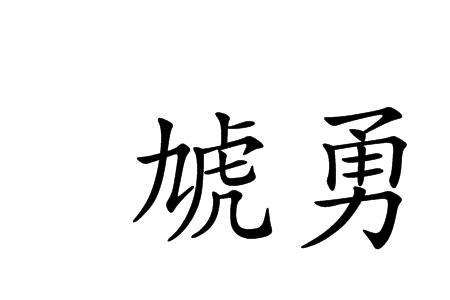 虓勇